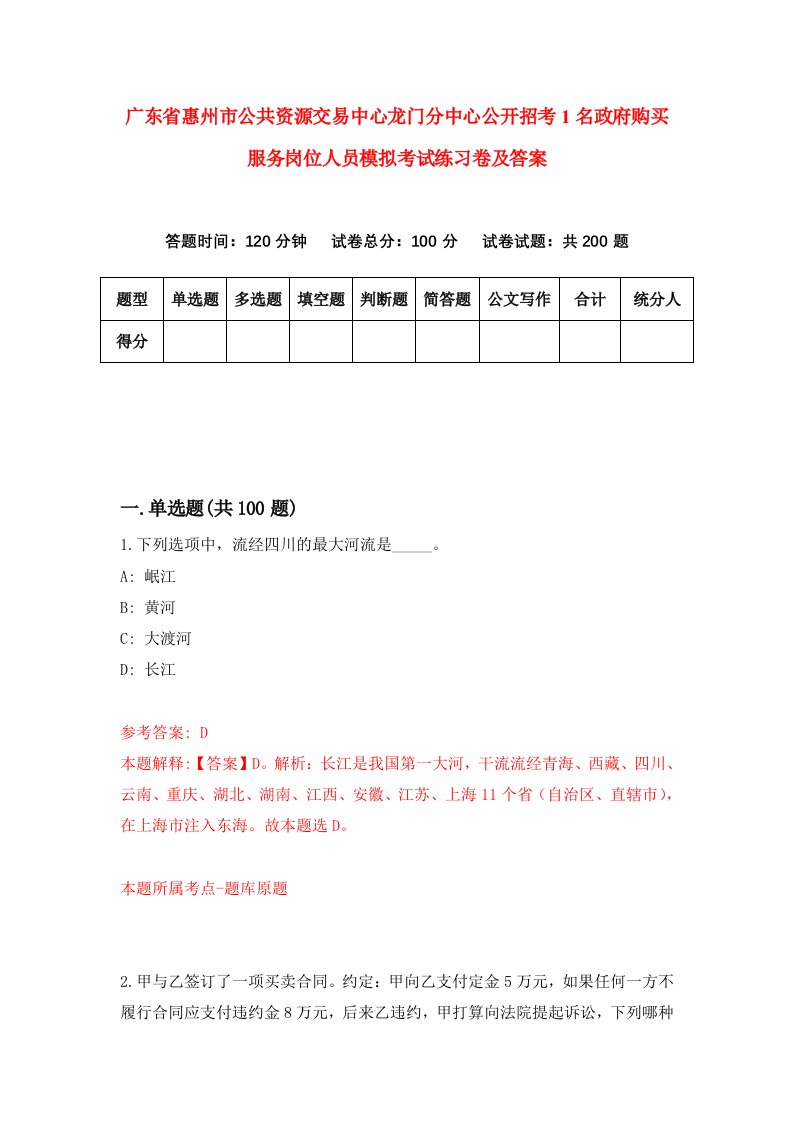 广东省惠州市公共资源交易中心龙门分中心公开招考1名政府购买服务岗位人员模拟考试练习卷及答案

答题时间：120分钟　试卷总分：100分　试卷试题：共200题

| 题型 | 单选题 | 多选题 | 填空题 | 判断题 | 简答题 | 公文写作 | 合计 | 统分人 |
|---|---|---|---|---|---|---|---|---|
| 得分 | | | | | | | | |

一.单选题(共100题)

1.下列选项中，流经四川的最大河流是_____。

A: 岷江

B: 黄河

C: 大渡河

D: 长江

参考答案: D

本题解释:【答案】D。解析：长江是我国第一大河，干流流经青海、西藏、四川、云南、重庆、湖北、湖南、江西、安徽、江苏、上海11个省（自治区、直辖市），在上海市注入东海。故本题选D。

本题所属考点-题库原题

2.甲与乙签订了一项买卖合同。约定：甲向乙支付定金5万元，如果任何一方不履行合同应支付违约金8万元，后来乙违约，甲打算向法院提起诉讼，下列哪种